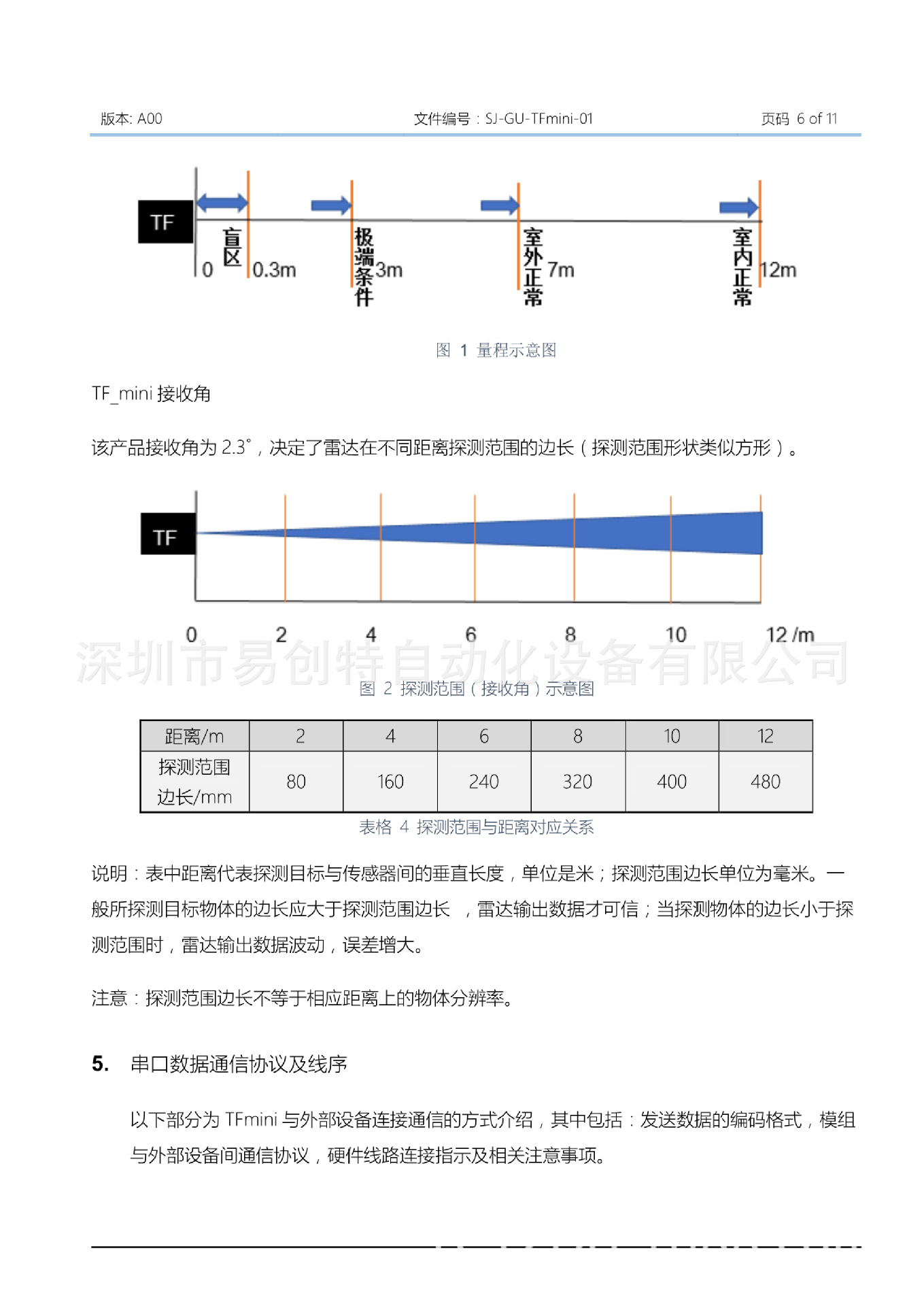 版本: A00 文件编号：SJ-GU-TFmini-01 页码 6 of 11

TF

0 盲区 0.3m 极端条件 3m 室外正常 7m 室内正常 12m

图 1 量程示意图

TF_mini 接收角

该产品接收角为 2.3°，决定了雷达在不同距离探测范围的边长（探测范围形状类似方形）。

TF

0 2 4 6 8 10 12 /m

深圳市易创特自动化设备有限公司

图 2 探测范围（接收角）示意图

| 距离/m | 2 | 4 | 6 | 8 | 10 | 12 |
|---|---|---|---|---|---|---|
| 探测范围边长/mm | 80 | 160 | 240 | 320 | 400 | 480 |

表格 4 探测范围与距离对应关系

说明：表中距离代表探测目标与传感器间的垂直长度，单位是米；探测范围边长单位为毫米。一般所探测目标物体的边长应大于探测范围边长 ，雷达输出数据才可信；当探测物体的边长小于探测范围时，雷达输出数据波动，误差增大。

注意：探测范围边长不等于相应距离上的物体分辨率。

5. 串口数据通信协议及线序

以下部分为 TFmini 与外部设备连接通信的方式介绍，其中包括：发送数据的编码格式，模组与外部设备间通信协议，硬件线路连接指示及相关注意事项。